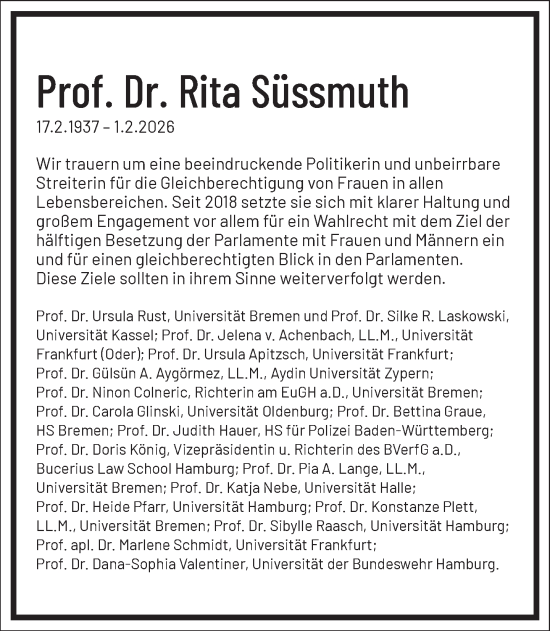 Prof. Dr. Rita Süssmuth
17.2.1937 – 1.2.2026

Wir trauern um eine beeindruckende Politikerin und unbeirrbare Streiterin für die Gleichberechtigung von Frauen in allen Lebensbereichen. Seit 2018 setzte sie sich mit klarer Haltung und großem Engagement vor allem für ein Wahlrecht mit dem Ziel der hälftigen Besetzung der Parlamente mit Frauen und Männern ein und für einen gleichberechtigten Blick in den Parlamenten. Diese Ziele sollten in ihrem Sinne weiterverfolgt werden.

Prof. Dr. Ursula Rust, Universität Bremen und Prof. Dr. Silke R. Laskowski, Universität Kassel; Prof. Dr. Jelena v. Achenbach, LL.M., Universität Frankfurt (Oder); Prof. Dr. Ursula Apitzsch, Universität Frankfurt; Prof. Dr. Gülsün A. Aygörmez, LL.M., Aydin Universität Zypern; Prof. Dr. Ninon Colneric, Richterin am EuGH a.D., Universität Bremen; Prof. Dr. Carola Glinski, Universität Oldenburg; Prof. Dr. Bettina Graue, HS Bremen; Prof. Dr. Judith Hauer, HS für Polizei Baden-Württemberg; Prof. Dr. Doris König, Vizepräsidentin u. Richterin des BVerfG a.D., Bucerius Law School Hamburg; Prof. Dr. Pia A. Lange, LL.M., Universität Bremen; Prof. Dr. Katja Nebe, Universität Halle; Prof. Dr. Heide Pfarr, Universität Hamburg; Prof. Dr. Konstanze Plett, LL.M., Universität Bremen; Prof. Dr. Sibylle Raasch, Universität Hamburg; Prof. apl. Dr. Marlene Schmidt, Universität Frankfurt; Prof. Dr. Dana-Sophia Valentiner, Universität der Bundeswehr Hamburg.